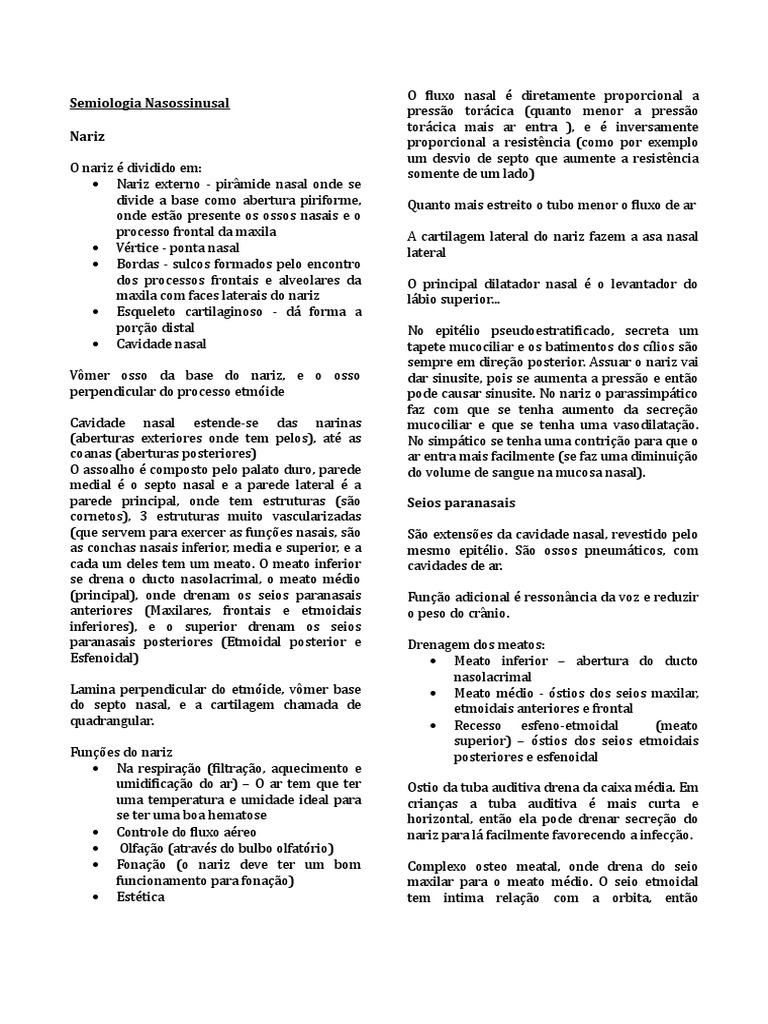 Semiologia Nasossinusal

Nariz

O nariz é dividido em:
• Nariz externo - pirâmide nasal onde se divide a base como abertura piriforme, onde estão presente os ossos nasais e o processo frontal da maxila
• Vértice - ponta nasal
• Bordas - sulcos formados pelo encontro dos processos frontais e alveolares da maxila com faces laterais do nariz
• Esqueleto cartilaginoso - dá forma a porção distal
• Cavidade nasal

Vômer osso da base do nariz, e o osso perpendicular do processo etmóide

Cavidade nasal estende-se das narinas (aberturas exteriores onde tem pelos), até as coanas (aberturas posteriores)
O assoalho é composto pelo palato duro, parede medial é o septo nasal e a parede lateral é a parede principal, onde tem estruturas (são cornetos), 3 estruturas muito vascularizadas (que servem para exercer as funções nasais, são as conchas nasais inferior, media e superior, e a cada um deles tem um meato. O meato inferior se drena o ducto nasolacrimal, o meato médio (principal), onde drenam os seios paranasais anteriores (Maxilares, frontais e etmoidais inferiores), e o superior drenam os seios paranasais posteriores (Etmoidal posterior e Esfenoidal)

Lamina perpendicular do etmóide, vômer base do septo nasal, e a cartilagem chamada de quadrangular.

Funções do nariz
• Na respiração (filtração, aquecimento e umidificação do ar) – O ar tem que ter uma temperatura e umidade ideal para se ter uma boa hematose
• Controle do fluxo aéreo
• Olfação (através do bulbo olfatório)
• Fonação (o nariz deve ter um bom funcionamento para fonação)
• Estética

O fluxo nasal é diretamente proporcional a pressão torácica (quanto menor a pressão torácica mais ar entra ), e é inversamente proporcional a resistência (como por exemplo um desvio de septo que aumente a resistência somente de um lado)

Quanto mais estreito o tubo menor o fluxo de ar

A cartilagem lateral do nariz fazem a asa nasal lateral

O principal dilatador nasal é o levantador do lábio superior...

No epitélio pseudoestratificado, secreta um tapete mucociliar e os batimentos dos cílios são sempre em direção posterior. Assuar o nariz vai dar sinusite, pois se aumenta a pressão e então pode causar sinusite. No nariz o parassimpático faz com que se tenha aumento da secreção mucociliar e que se tenha uma vasodilatação. No simpático se tenha uma contrição para que o ar entra mais facilmente (se faz uma diminuição do volume de sangue na mucosa nasal).

Seios paranasais

São extensões da cavidade nasal, revestido pelo mesmo epitélio. São ossos pneumáticos, com cavidades de ar.

Função adicional é ressonância da voz e reduzir o peso do crânio.

Drenagem dos meatos:
• Meato inferior – abertura do ducto nasolacrimal
• Meato médio - óstios dos seios maxilar, etmoidais anteriores e frontal
• Recesso esfeno-etmoidal (meato superior) – óstios dos seios etmoidais posteriores e esfenoidal

Ostio da tuba auditiva drena da caixa média. Em crianças a tuba auditiva é mais curta e horizontal, então ela pode drenar secreção do nariz para lá facilmente favorecendo a infecção.

Complexo osteo meatal, onde drena do seio maxilar para o meato médio. O seio etmoidal tem intima relação com a orbita, então